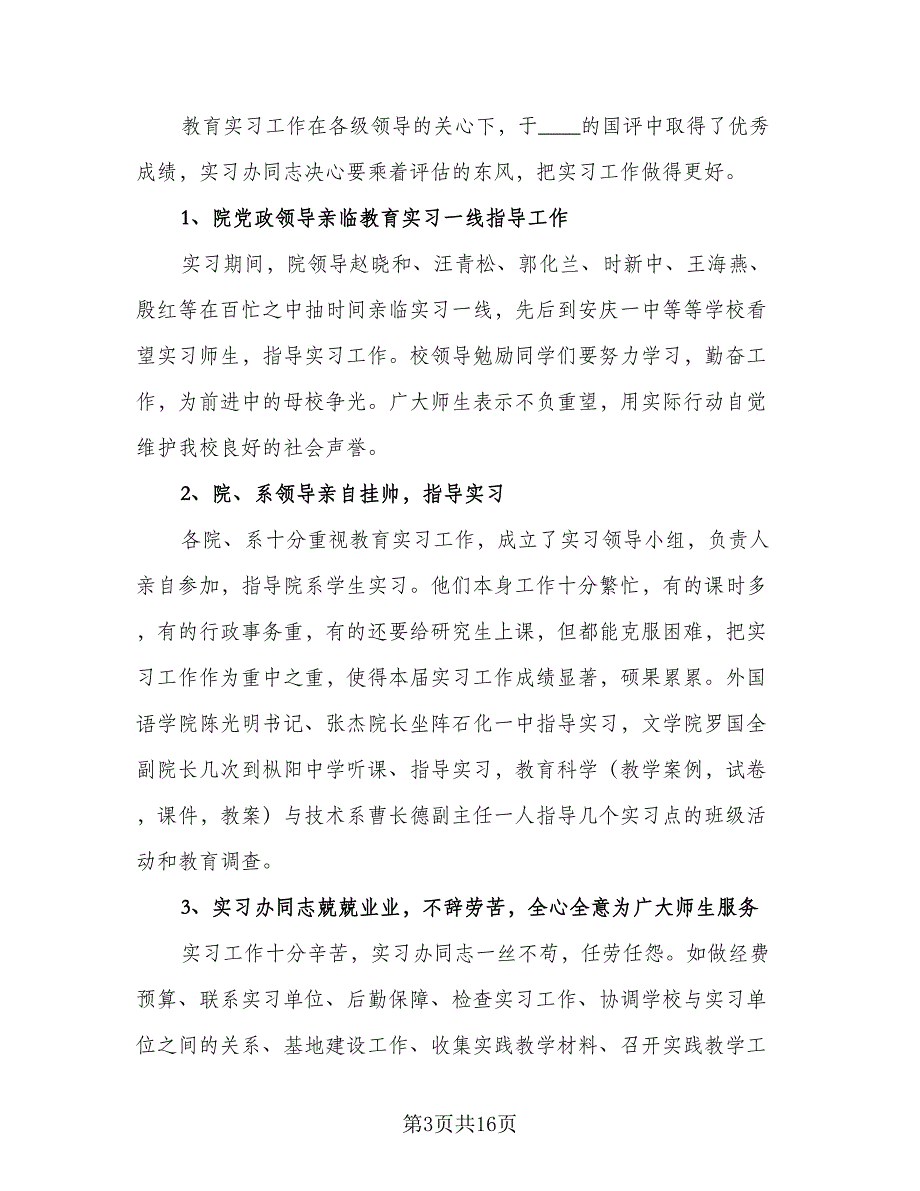 教育实习工作在各级领导的关心下，于____的国评中取得了优秀成绩，实习办同志决心要乘着评估的东风，把实习工作做得更好。

1、院党政领导亲临教育实习一线指导工作

实习期间，院领导赵晓和、汪青松、郭化兰、时新中、王海燕、殷红等在百忙之中抽时间亲临实习一线，先后到安庆一中等等学校看望实习师生，指导实习工作。校领导勉励同学们要努力学习，勤奋工作，为前进中的母校争光。广大师生表示不负重望，用实际行动自觉维护我校良好的社会声誉。

2、院、系领导亲自挂帅，指导实习

各院、系十分重视教育实习工作，成立了实习领导小组，负责人亲自参加，指导院系学生实习。他们本身工作十分繁忙，有的课时多，有的行政事务重，有的还要给研究生上课，但都能克服困难，把实习工作作为重中之重，使得本届实习工作成绩显著，硕果累累。外国语学院陈光明书记、张杰院长坐阵石化一中指导实习，文学院罗国全副院长几次到枞阳中学听课、指导实习，教育科学（教学案例，试卷，课件，教案）与技术系曹长德副主任一人指导几个实习点的班级活动和教育调查。

3、实习办同志兢兢业业，不辞劳苦，全心全意为广大师生服务

实习工作十分辛苦，实习办同志一丝不苟，任劳任怨。如做经费预算、联系实习单位、后勤保障、检查实习工作、协调学校与实习单位之间的关系、基地建设工作、收集实践教学材料、召开实践教学工

第3页共16页